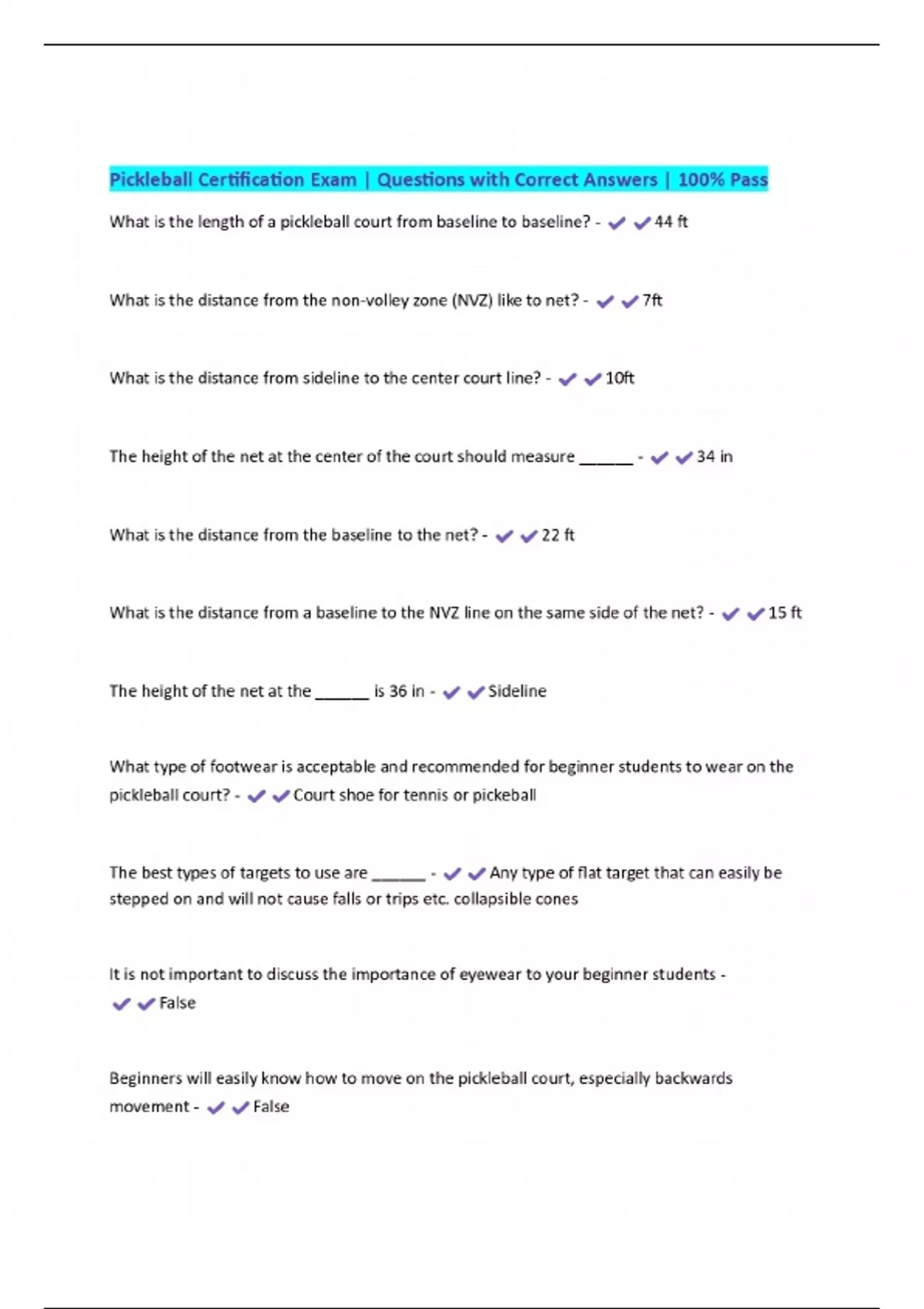 Pickleball Certification Exam | Questions with Correct Answers | 100% Pass

What is the length of a pickleball court from baseline to baseline? - ✔✔44 ft

What is the distance from the non-volley zone (NVZ) like to net? - ✔✔7ft

What is the distance from sideline to the center court line? - ✔✔10ft

The height of the net at the center of the court should measure ______ - ✔✔34 in

What is the distance from the baseline to the net? - ✔✔22 ft

What is the distance from a baseline to the NVZ line on the same side of the net? - ✔✔15 ft

The height of the net at the ______ is 36 in - ✔✔Sideline

What type of footwear is acceptable and recommended for beginner students to wear on the pickleball court? - ✔✔Court shoe for tennis or pickeball

The best types of targets to use are ______ - ✔✔Any type of flat target that can easily be stepped on and will not cause falls or trips etc. collapsible cones

It is not important to discuss the importance of eyewear to your beginner students - ✔✔False

Beginners will easily know how to move on the pickleball court, especially backwards movement - ✔✔False